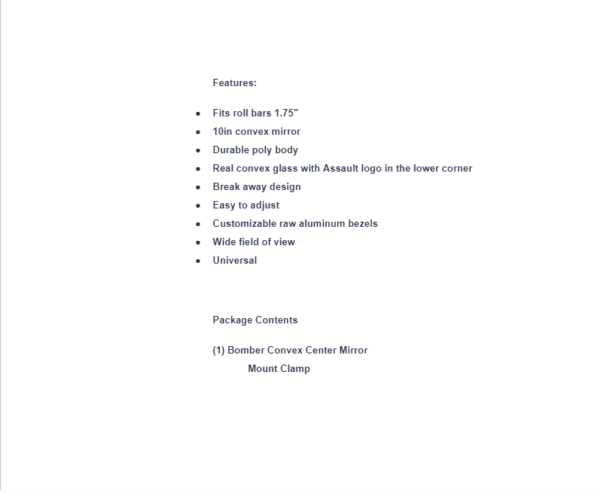 Features:

- Fits roll bars 1.75"
- 10in convex mirror
- Durable poly body
- Real convex glass with Assault logo in the lower corner
- Break away design
- Easy to adjust
- Customizable raw aluminum bezels
- Wide field of view
- Universal

Package Contents

(1) Bomber Convex Center Mirror
Mount Clamp